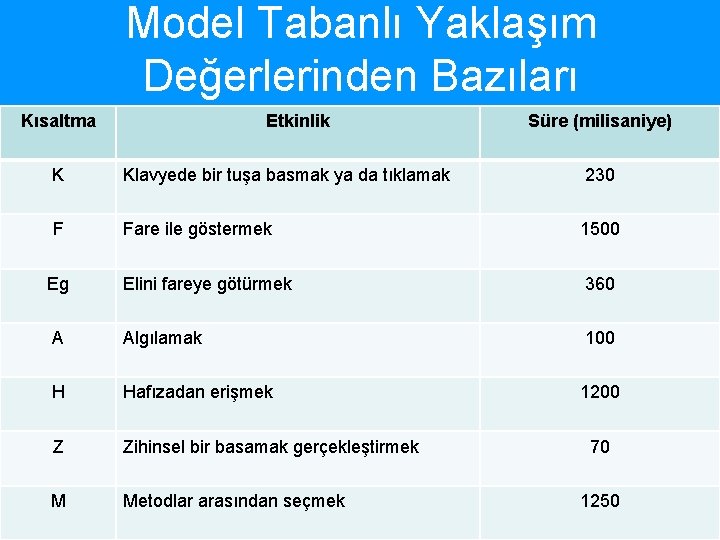 Model Tabanlı Yaklaşım Değerlerinden Bazıları

| Kısaltma | Etkinlik | Süre (milisaniye) |
|---|---|---|
| K | Klavyede bir tuşa basmak ya da tıklamak | 230 |
| F | Fare ile göstermek | 1500 |
| Eg | Elini fareye götürmek | 360 |
| A | Algılamak | 100 |
| H | Hafızadan erişmek | 1200 |
| Z | Zihinsel bir basamak gerçekleştirmek | 70 |
| M | Metodlar arasından seçmek | 1250 |